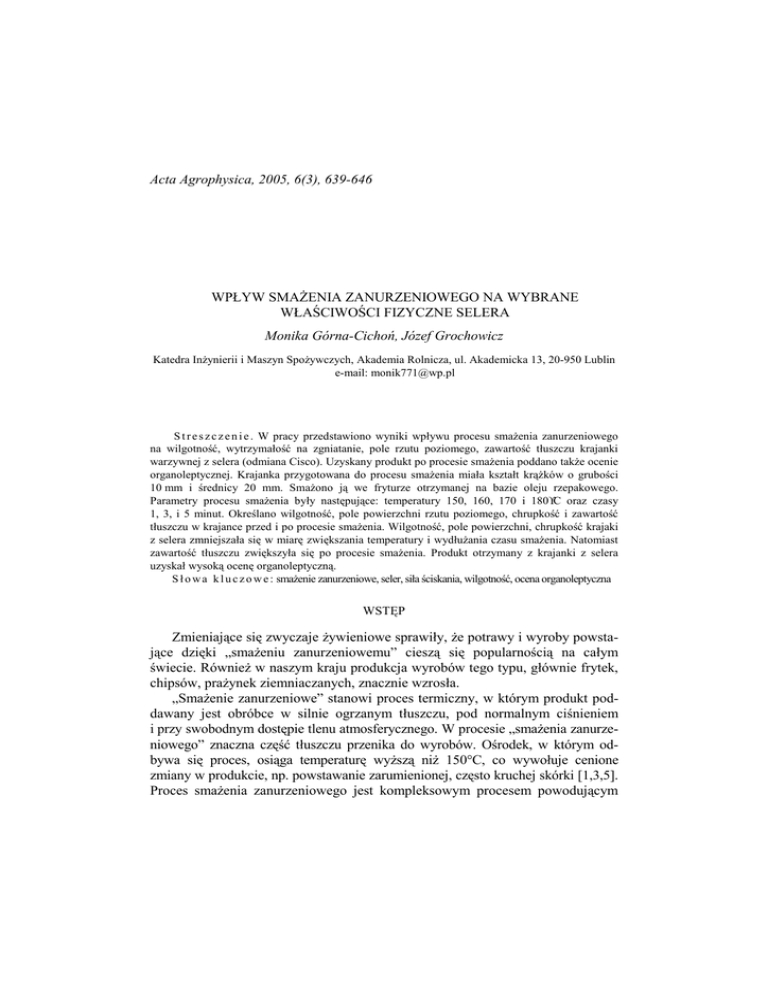 Acta Agrophysica, 2005, 6(3), 639-646

WPŁYW SMAŻENIA ZANURZENIOWEGO NA WYBRANE WŁAŚCIWOŚCI FIZYCZNE SELERA

Monika Górna-Cichoń, Józef Grochowicz

Katedra Inżynierii i Maszyn Spożywczych, Akademia Rolnicza, ul. Akademicka 13, 20-950 Lublin
e-mail: monik771@wp.pl

Streszczenie. W pracy przedstawiono wyniki wpływu procesu smażenia zanurzeniowego na wilgotność, wytrzymałość na zgniatanie, pole rzutu poziomego, zawartość tłuszczu krajanki warzywnej z selera (odmiana Cisco). Uzyskany produkt po procesie smażenia poddano także ocenie organoleptycznej. Krajanka przygotowana do procesu smażenia miała kształt krążków o grubości 10 mm i średnicy 20 mm. Smażono ją we fryturze otrzymanej na bazie oleju rzepakowego. Parametry procesu smażenia były następujące: temperatury 150, 160, 170 i 180°C oraz czasy 1, 3, i 5 minut. Określano wilgotność, pole powierzchni rzutu poziomego, chrupkość i zawartość tłuszczu w krajance przed i po procesie smażenia. Wilgotność, pole powierzchni, chrupkość krajaki z selera zmniejszała się w miarę zwiększania temperatury i wydłużania czasu smażenia. Natomiast zawartość tłuszczu zwiększyła się po procesie smażenia. Produkt otrzymany z krajanki z selera uzyskał wysoką ocenę organoleptyczną.
Słowa kluczowe: smażenie zanurzeniowe, seler, siła ściskania, wilgotność, ocena organoleptyczna

WSTĘP

Zmieniające się zwyczaje żywieniowe sprawiły, że potrawy i wyroby powstające dzięki „smażeniu zanurzeniowemu" cieszą się popularnością na całym świecie. Również w naszym kraju produkcja wyrobów tego typu, głównie frytek, chipsów, prażynek ziemniaczanych, znacznie wzrosła.

„Smażenie zanurzeniowe" stanowi proces termiczny, w którym produkt poddawany jest obróbce w silnie ogrzanym tłuszczu, pod normalnym ciśnieniem i przy swobodnym dostępie tlenu atmosferycznego. W procesie „smażenia zanurzeniowego" znaczna część tłuszczu przenika do wyrobów. Ośrodek, w którym odbywa się proces, osiąga temperaturę wyższą niż 150°C, co wywołuje cenione zmiany w produkcie, np. powstawanie zarumienionej, często kruchej skórki [1,3,5]. Proces smażenia zanurzeniowego jest kompleksowym procesem powodującym